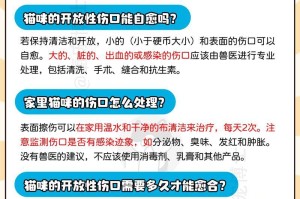 猫咪的开放性伤口能自愈吗？

若保持清洁和开放，小的（小于硬币大小）和表面的伤口可以自愈。大的、脏的、出血的或感染的伤口应该由兽医进行专业处理，包括清洗、手术、缝合和抗生素。

家里猫咪的伤口怎么处理？

表面擦伤可以在家用温水和干净的布清洁来治疗，每天2次。注意监测伤口是否有感染迹象，如分泌物、臭味、发红和肿胀。没有兽医的建议，不应该使用消毒剂、乳膏和其他产品。

猫咪的开放性伤口需要多久才能愈合？